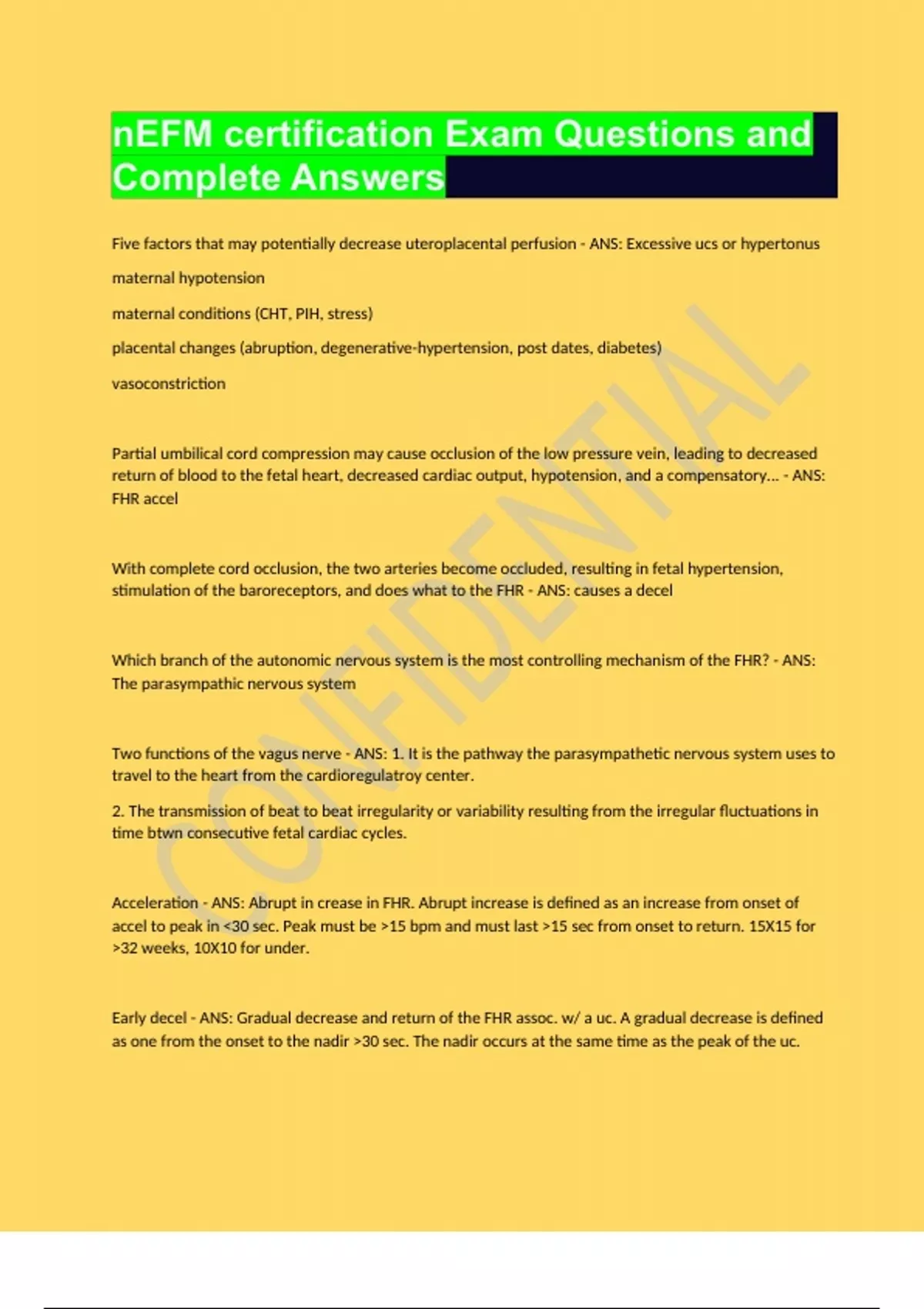 nEFM certification Exam Questions and Complete Answers

Five factors that may potentially decrease uteroplacental perfusion - ANS: Excessive ucs or hypertonus

maternal hypotension

maternal conditions (CHT, PIH, stress)

placental changes (abruption, degenerative-hypertension, post dates, diabetes)

vasoconstriction

Partial umbilical cord compression may cause occlusion of the low pressure vein, leading to decreased return of blood to the fetal heart, decreased cardiac output, hypotension, and a compensatory... - ANS: FHR accel

With complete cord occlusion, the two arteries become occluded, resulting in fetal hypertension, stimulation of the baroreceptors, and does what to the FHR - ANS: causes a decel

Which branch of the autonomic nervous system is the most controlling mechanism of the FHR? - ANS: The parasympathic nervous system

Two functions of the vagus nerve - ANS: 1. It is the pathway the parasympathetic nervous system uses to travel to the heart from the cardioregulatroy center.

2. The transmission of beat to beat irregularity or variability resulting from the irregular fluctuations in time btwn consecutive fetal cardiac cycles.

Acceleration - ANS: Abrupt in crease in FHR. Abrupt increase is defined as an increase from onset of accel to peak in <30 sec. Peak must be >15 bpm and must last >15 sec from onset to return. 15X15 for >32 weeks, 10X10 for under.

Early decel - ANS: Gradual decrease and return of the FHR assoc. w/ a uc. A gradual decrease is defined as one from the onset to the nadir >30 sec. The nadir occurs at the same time as the peak of the uc.

CONFIDENTIAL